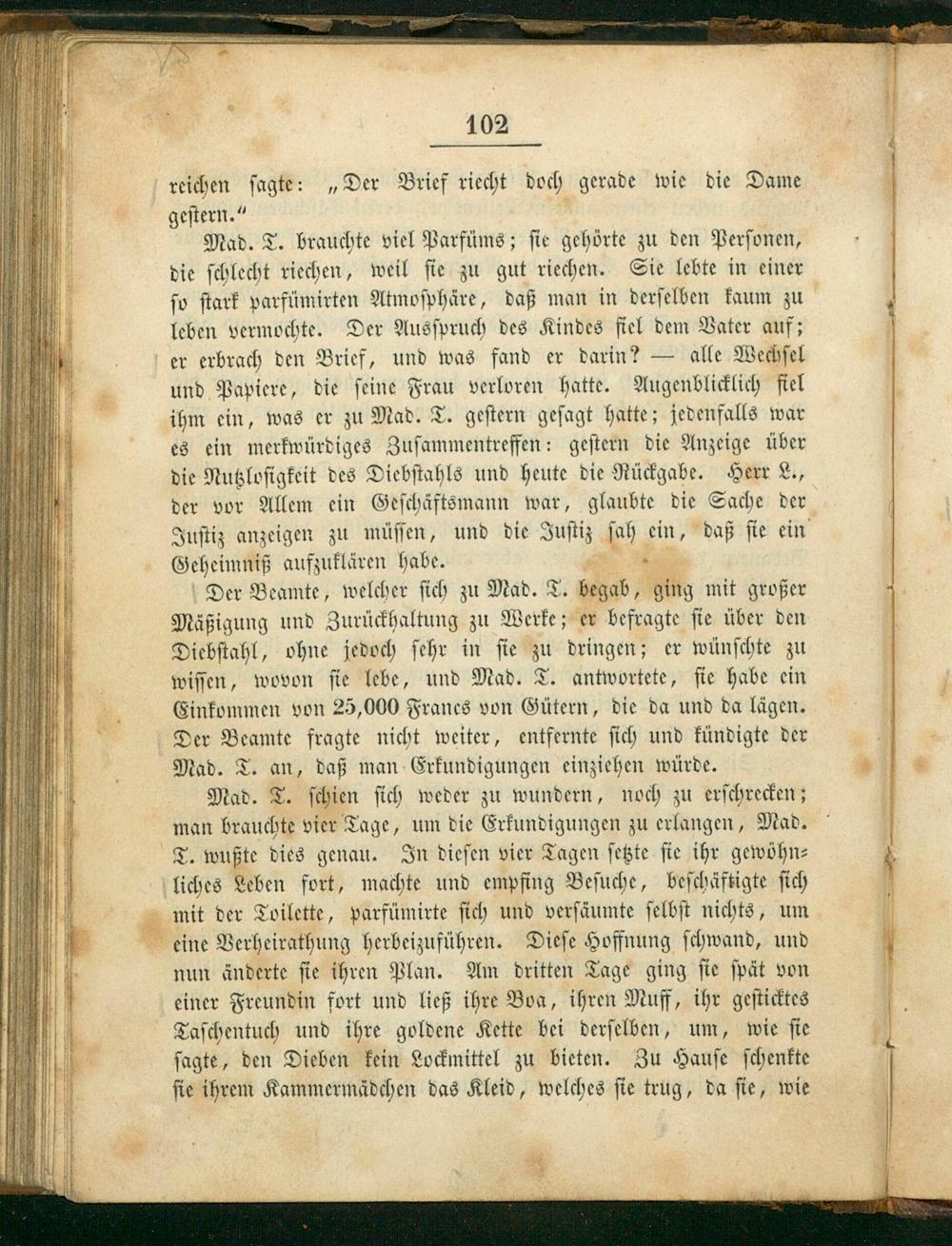 102

reichen sagte: „Der Brief riecht doch gerade wie die Dame gestern."

Mad. T. brauchte viel Parfüms; sie gehörte zu den Personen, die schlecht riechen, weil sie zu gut riechen. Sie lebte in einer so stark parfümirten Atmosphäre, daß man in derselben kaum zu leben vermochte. Der Ausspruch des Kindes fiel dem Vater auf; er erbrach den Brief, und was fand er darin? — alle Wechsel und Papiere, die seine Frau verloren hatte. Augenblicklich fiel ihm ein, was er zu Mad. T. gestern gesagt hatte; jedenfalls war es ein merkwürdiges Zusammentreffen: gestern die Anzeige über die Nutzlosigkeit des Diebstahls und heute die Rückgabe. Herr L., der vor Allem ein Geschäftsmann war, glaubte die Sache der Justiz anzeigen zu müssen, und die Justiz sah ein, daß sie ein Geheimniß aufzuklären habe.

Der Beamte, welcher sich zu Mad. T. begab, ging mit großer Mäßigung und Zurückhaltung zu Werke; er befragte sie über den Diebstahl, ohne jedoch sehr in sie zu dringen; er wünschte zu wissen, wovon sie lebe, und Mad. T. antwortete, sie habe ein Einkommen von 25,000 Francs von Gütern, die da und da lägen. Der Beamte fragte nicht weiter, entfernte sich und kündigte der Mad. T. an, daß man Erkundigungen einziehen würde.

Mad. T. schien sich weder zu wundern, noch zu erschrecken; man brauchte vier Tage, um die Erkundigungen zu erlangen, Mad. T. wußte dies genau. In diesen vier Tagen setzte sie ihr gewöhnliches Leben fort, machte und empfing Besuche, beschäftigte sich mit der Toilette, parfümirte sich und versäumte selbst nichts, um eine Verheirathung herbeizuführen. Diese Hoffnung schwand, und nun änderte sie ihren Plan. Am dritten Tage ging sie spät von einer Freundin fort und ließ ihre Boa, ihren Muff, ihr gesticktes Taschentuch und ihre goldene Kette bei derselben, um, wie sie sagte, den Dieben kein Lockmittel zu bieten. Zu Hause schenkte sie ihrem Kammermädchen das Kleid, welches sie trug, da sie, wie